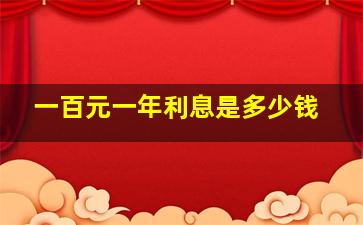 一百元一年利息是多少钱